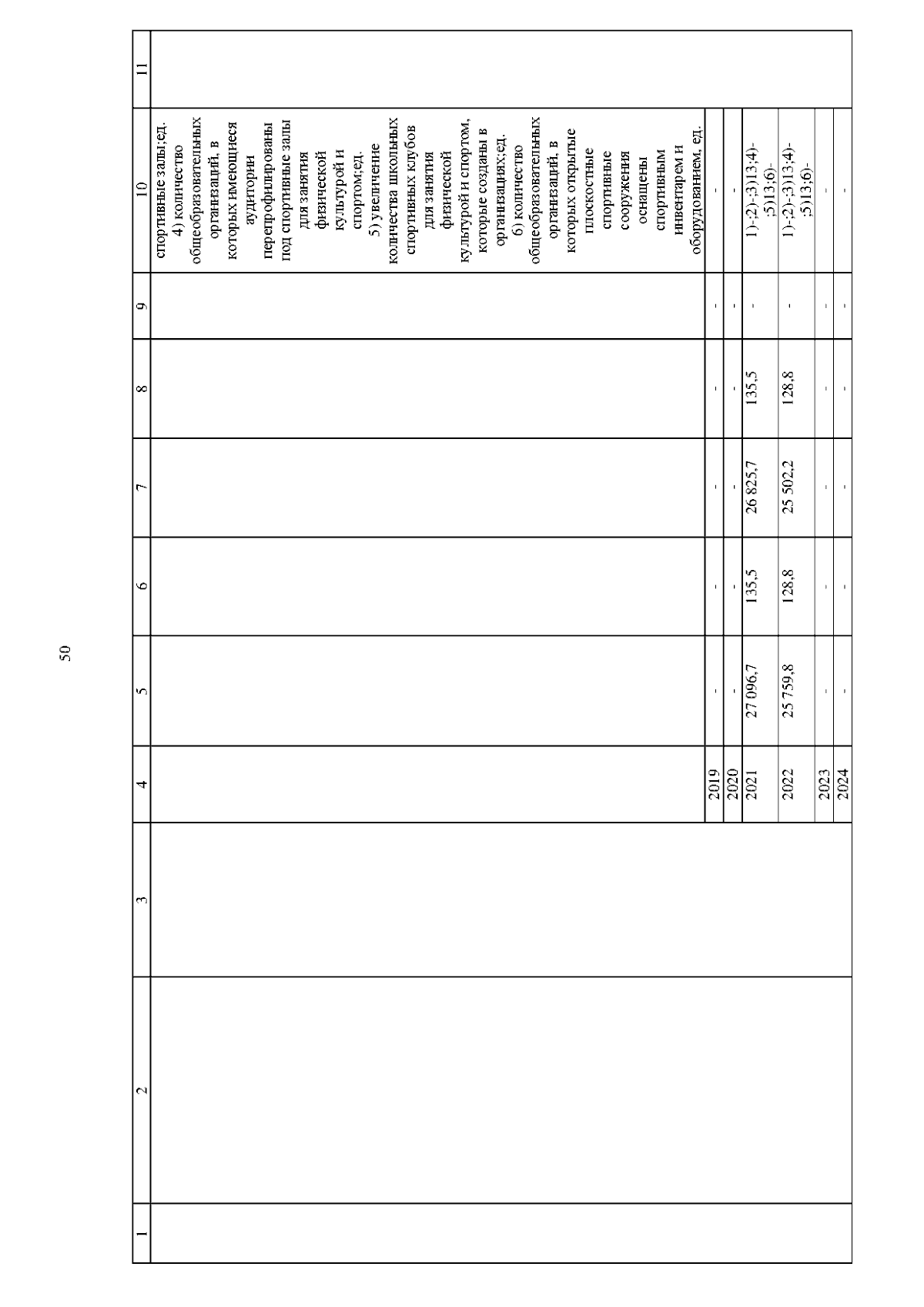 50

| 1 | 2 | 3 | 4 | 5 | 6 | 7 | 8 | 9 | 10 | 11 |
|---|---|---|---|---|---|---|---|---|---|---|
| | | | | | | | | | спортивные залы;ед. 4) количество общеобразовательных организаций, в которых имеющиеся аудитории перепрофилированы под спортивные залы для занятия физической культурой и спортом;ед. 5) увеличение количества школьных спортивных клубов для занятия физической культурой и спортом, которые созданы в организациях;ед. 6) количество общеобразовательных организаций, в которых открытые плоскостные спортивные сооружения оснащены спортивным инвентарем и оборудованием, ед. | |
| | | | 2019 | - | - | - | - | - | - | |
| | | | 2020 | - | - | - | - | - | - | |
| | | | 2021 | 27 096,7 | 135,5 | 26 825,7 | 135,5 | - | 1)-;2)-;3)13;4)-;5)13;6)- | |
| | | | 2022 | 25 759,8 | 128,8 | 25 502,2 | 128,8 | - | 1)-;2)-;3)13;4)-;5)13;6)- | |
| | | | 2023 | - | - | - | - | - | - | |
| | | | 2024 | - | - | - | - | - | - | |